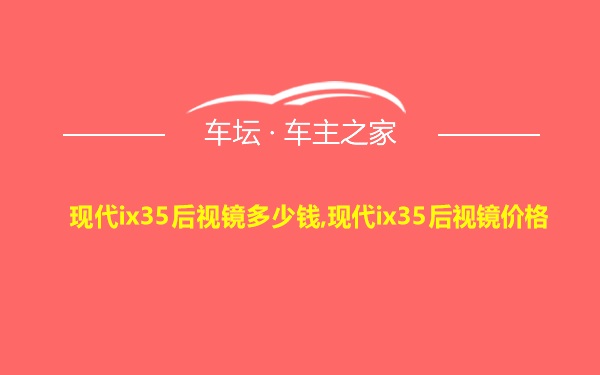 车坛 · 车主之家

现代ix35后视镜多少钱,现代ix35后视镜价格